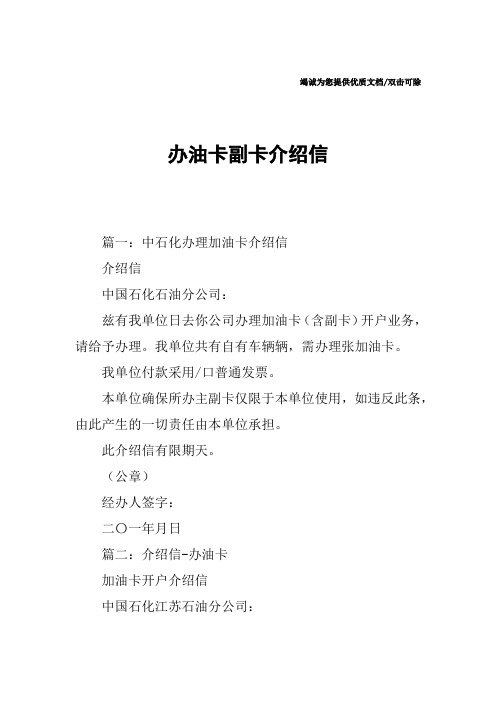 竭诚为您提供优质文档/双击可除

办油卡副卡介绍信

篇一：中石化办理加油卡介绍信

介绍信

中国石化石油分公司：

兹有我单位日去你公司办理加油卡（含副卡）开户业务，请给予办理。我单位共有自有车辆辆，需办理张加油卡。

我单位付款采用/口普通发票。

本单位确保所办主副卡仅限于本单位使用，如违反此条，由此产生的一切责任由本单位承担。

此介绍信有限期天。

（公章）

经办人签字：

二〇一年月日

篇二：介绍信-办油卡

加油卡开户介绍信

中国石化江苏石油分公司：